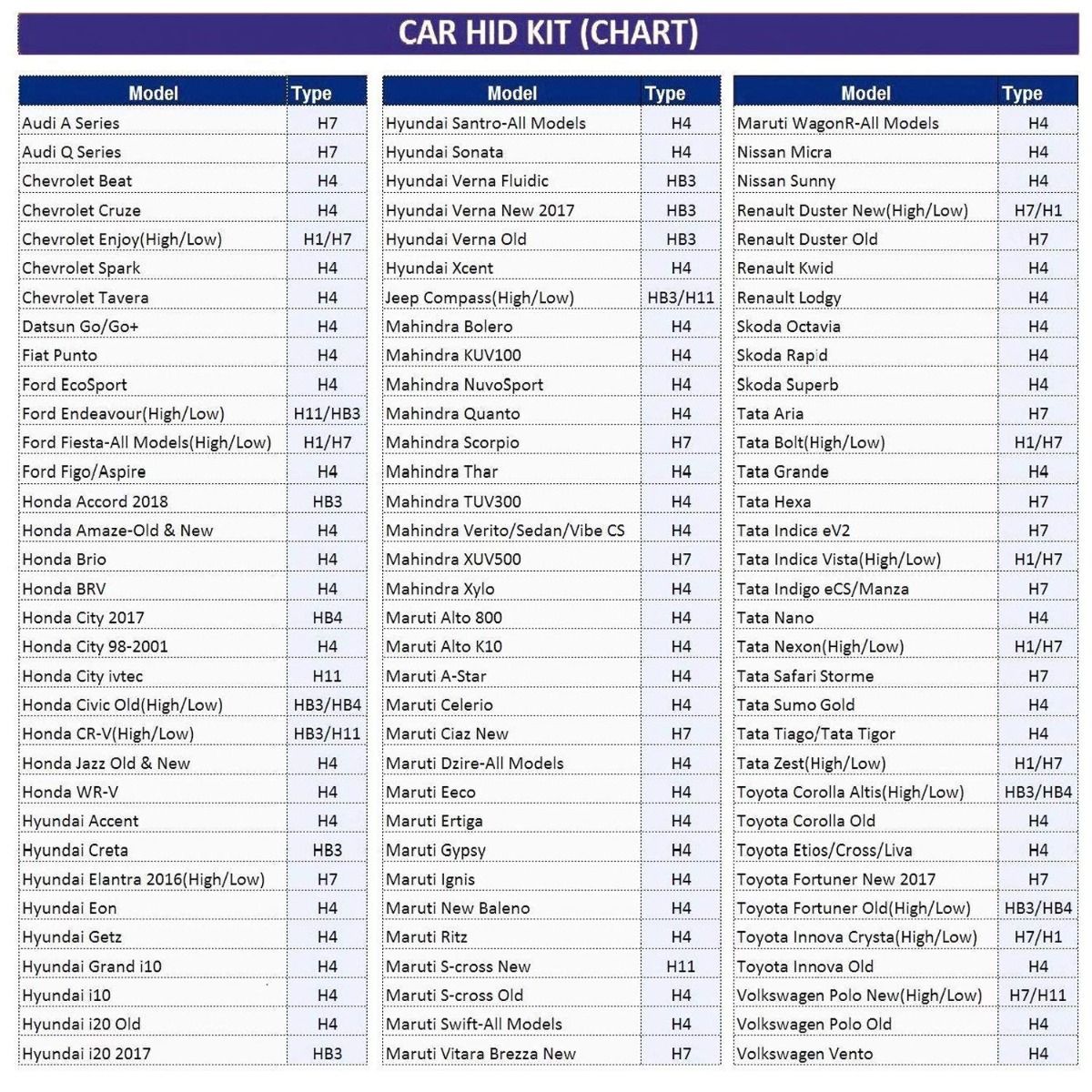 CAR HID KIT (CHART)

| Model | Type |
|---|---|
| Audi A Series | H7 |
| Audi Q Series | H7 |
| Chevrolet Beat | H4 |
| Chevrolet Cruze | H4 |
| Chevrolet Enjoy(High/Low) | H1/H7 |
| Chevrolet Spark | H4 |
| Chevrolet Tavera | H4 |
| Datsun Go/Go+ | H4 |
| Fiat Punto | H4 |
| Ford EcoSport | H4 |
| Ford Endeavour(High/Low) | H11/HB3 |
| Ford Fiesta-All Models(High/Low) | H1/H7 |
| Ford Figo/Aspire | H4 |
| Honda Accord 2018 | HB3 |
| Honda Amaze-Old & New | H4 |
| Honda Brio | H4 |
| Honda BRV | H4 |
| Honda City 2017 | HB4 |
| Honda City 98-2001 | H4 |
| Honda City ivtec | H11 |
| Honda Civic Old(High/Low) | HB3/HB4 |
| Honda CR-V(High/Low) | HB3/H11 |
| Honda Jazz Old & New | H4 |
| Honda WR-V | H4 |
| Hyundai Accent | H4 |
| Hyundai Creta | HB3 |
| Hyundai Elantra 2016(High/Low) | H7 |
| Hyundai Eon | H4 |
| Hyundai Getz | H4 |
| Hyundai Grand i10 | H4 |
| Hyundai i10 | H4 |
| Hyundai i20 Old | H4 |
| Hyundai i20 2017 | HB3 |

| Model | Type |
|---|---|
| Hyundai Santro-All Models | H4 |
| Hyundai Sonata | H4 |
| Hyundai Verna Fluidic | HB3 |
| Hyundai Verna New 2017 | HB3 |
| Hyundai Verna Old | HB3 |
| Hyundai Xcent | H4 |
| Jeep Compass(High/Low) | HB3/H11 |
| Mahindra Bolero | H4 |
| Mahindra KUV100 | H4 |
| Mahindra NuvoSport | H4 |
| Mahindra Quanto | H4 |
| Mahindra Scorpio | H7 |
| Mahindra Thar | H4 |
| Mahindra TUV300 | H4 |
| Mahindra Verito/Sedan/Vibe CS | H4 |
| Mahindra XUV500 | H7 |
| Mahindra Xylo | H4 |
| Maruti Alto 800 | H4 |
| Maruti Alto K10 | H4 |
| Maruti A-Star | H4 |
| Maruti Celerio | H4 |
| Maruti Ciaz New | H7 |
| Maruti Dzire-All Models | H4 |
| Maruti Eeco | H4 |
| Maruti Ertiga | H4 |
| Maruti Gypsy | H4 |
| Maruti Ignis | H4 |
| Maruti New Baleno | H4 |
| Maruti Ritz | H4 |
| Maruti S-cross New | H11 |
| Maruti S-cross Old | H4 |
| Maruti Swift-All Models | H4 |
| Maruti Vitara Brezza New | H7 |

| Model | Type |
|---|---|
| Maruti WagonR-All Models | H4 |
| Nissan Micra | H4 |
| Nissan Sunny | H4 |
| Renault Duster New(High/Low) | H7/H1 |
| Renault Duster Old | H7 |
| Renault Kwid | H4 |
| Renault Lodgy | H4 |
| Skoda Octavia | H4 |
| Skoda Rapid | H4 |
| Skoda Superb | H4 |
| Tata Aria | H7 |
| Tata Bolt(High/Low) | H1/H7 |
| Tata Grande | H4 |
| Tata Hexa | H7 |
| Tata Indica eV2 | H7 |
| Tata Indica Vista(High/Low) | H1/H7 |
| Tata Indigo eCS/Manza | H7 |
| Tata Nano | H4 |
| Tata Nexon(High/Low) | H1/H7 |
| Tata Safari Storme | H7 |
| Tata Sumo Gold | H4 |
| Tata Tiago/Tata Tigor | H4 |
| Tata Zest(High/Low) | H1/H7 |
| Toyota Corolla Altis(High/Low) | HB3/HB4 |
| Toyota Corolla Old | H4 |
| Toyota Etios/Cross/Liva | H4 |
| Toyota Fortuner New 2017 | H7 |
| Toyota Fortuner Old(High/Low) | HB3/HB4 |
| Toyota Innova Crysta(High/Low) | H7/H1 |
| Toyota Innova Old | H4 |
| Volkswagen Polo New(High/Low) | H7/H11 |
| Volkswagen Polo Old | H4 |
| Volkswagen Vento | H4 |